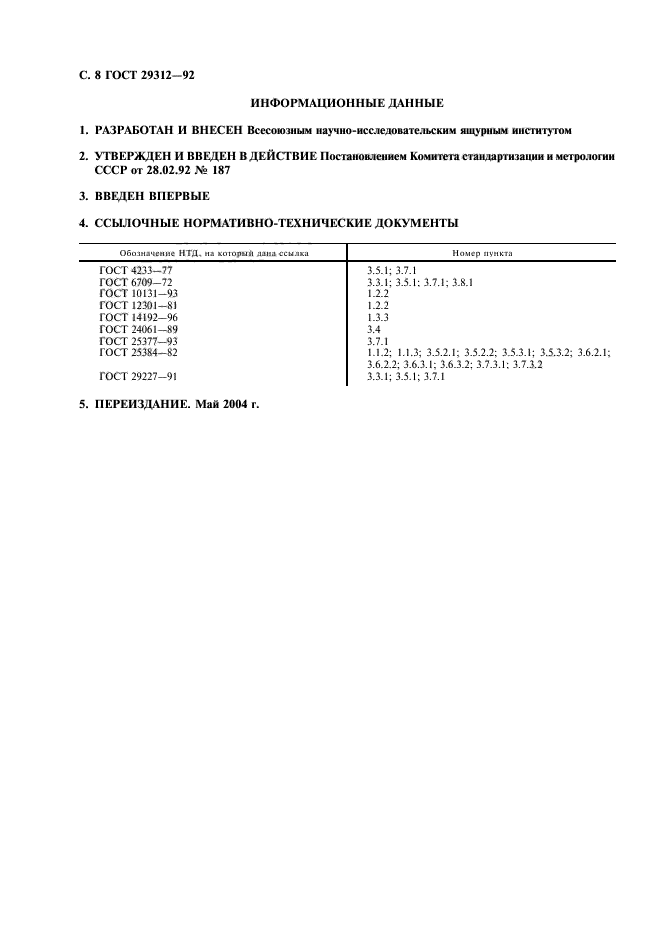 С. 8 ГОСТ 29312—92

ИНФОРМАЦИОННЫЕ ДАННЫЕ

1. РАЗРАБОТАН И ВНЕСЕН Всесоюзным научно-исследовательским ящурным институтом

2. УТВЕРЖДЕН И ВВЕДЕН В ДЕЙСТВИЕ Постановлением Комитета стандартизации и метрологии СССР от 28.02.92 № 187

3. ВВЕДЕН ВПЕРВЫЕ

4. ССЫЛОЧНЫЕ НОРМАТИВНО-ТЕХНИЧЕСКИЕ ДОКУМЕНТЫ

| Обозначение НТД, на который дана ссылка | Номер пункта |
|---|---|
| ГОСТ 4233—77 | 3.5.1; 3.7.1 |
| ГОСТ 6709—72 | 3.3.1; 3.5.1; 3.7.1; 3.8.1 |
| ГОСТ 10131—93 | 1.2.2 |
| ГОСТ 12301—81 | 1.2.2 |
| ГОСТ 14192—96 | 1.3.3 |
| ГОСТ 24061—89 | 3.4 |
| ГОСТ 25377—93 | 3.7.1 |
| ГОСТ 25384—82 | 1.1.2; 1.1.3; 3.5.2.1; 3.5.2.2; 3.5.3.1; 3.5.3.2; 3.6.2.1; 3.6.2.2; 3.6.3.1; 3.6.3.2; 3.7.3.1; 3.7.3.2 |
| ГОСТ 29227—91 | 3.3.1; 3.5.1; 3.7.1 |

5. ПЕРЕИЗДАНИЕ. Май 2004 г.